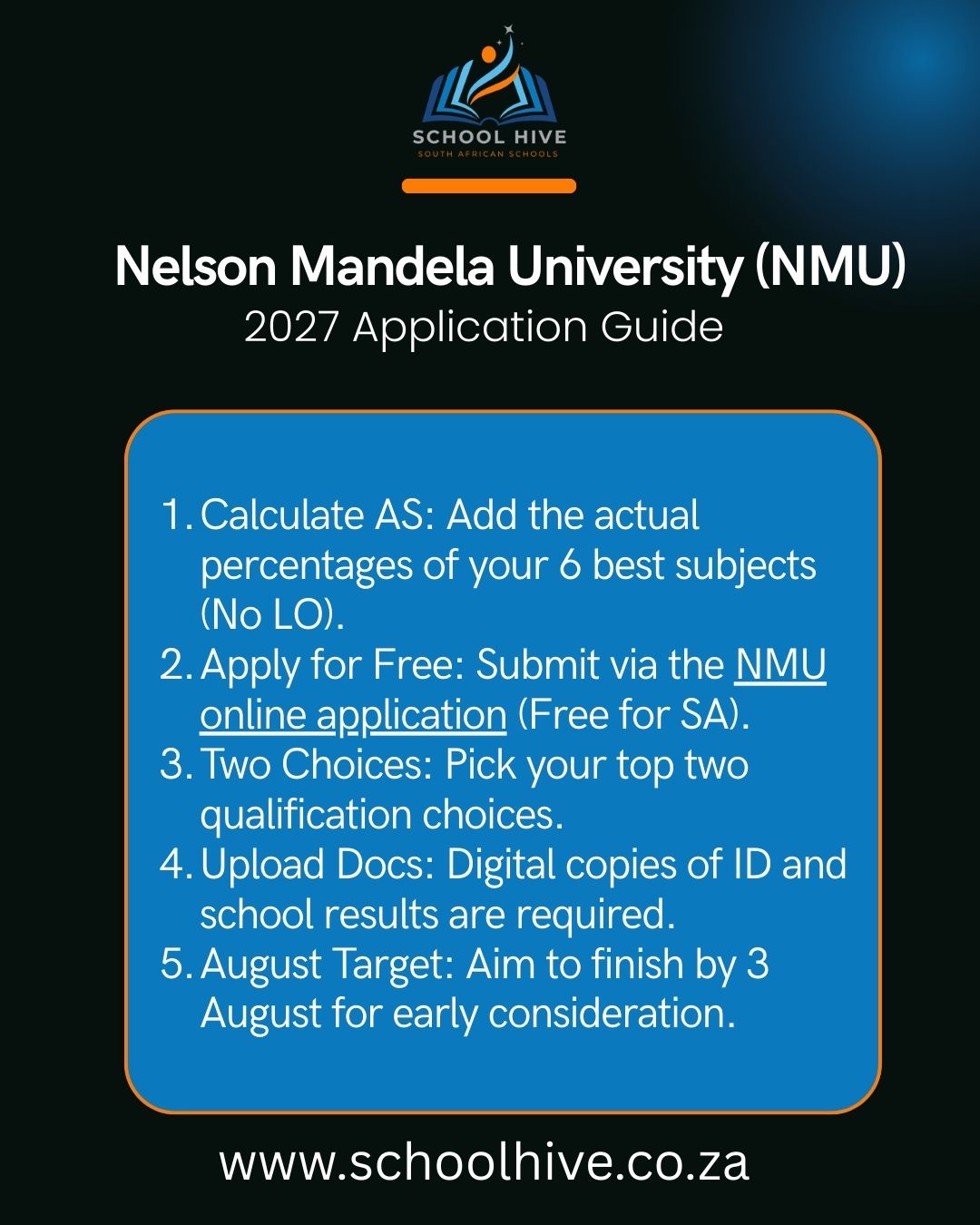 SCHOOL HIVE
SOUTH AFRICAN SCHOOLS

Nelson Mandela University (NMU)
2027 Application Guide

1. Calculate AS: Add the actual percentages of your 6 best subjects (No LO).
2. Apply for Free: Submit via the NMU online application (Free for SA).
3. Two Choices: Pick your top two qualification choices.
4. Upload Docs: Digital copies of ID and school results are required.
5. August Target: Aim to finish by 3 August for early consideration.

www.schoolhive.co.za